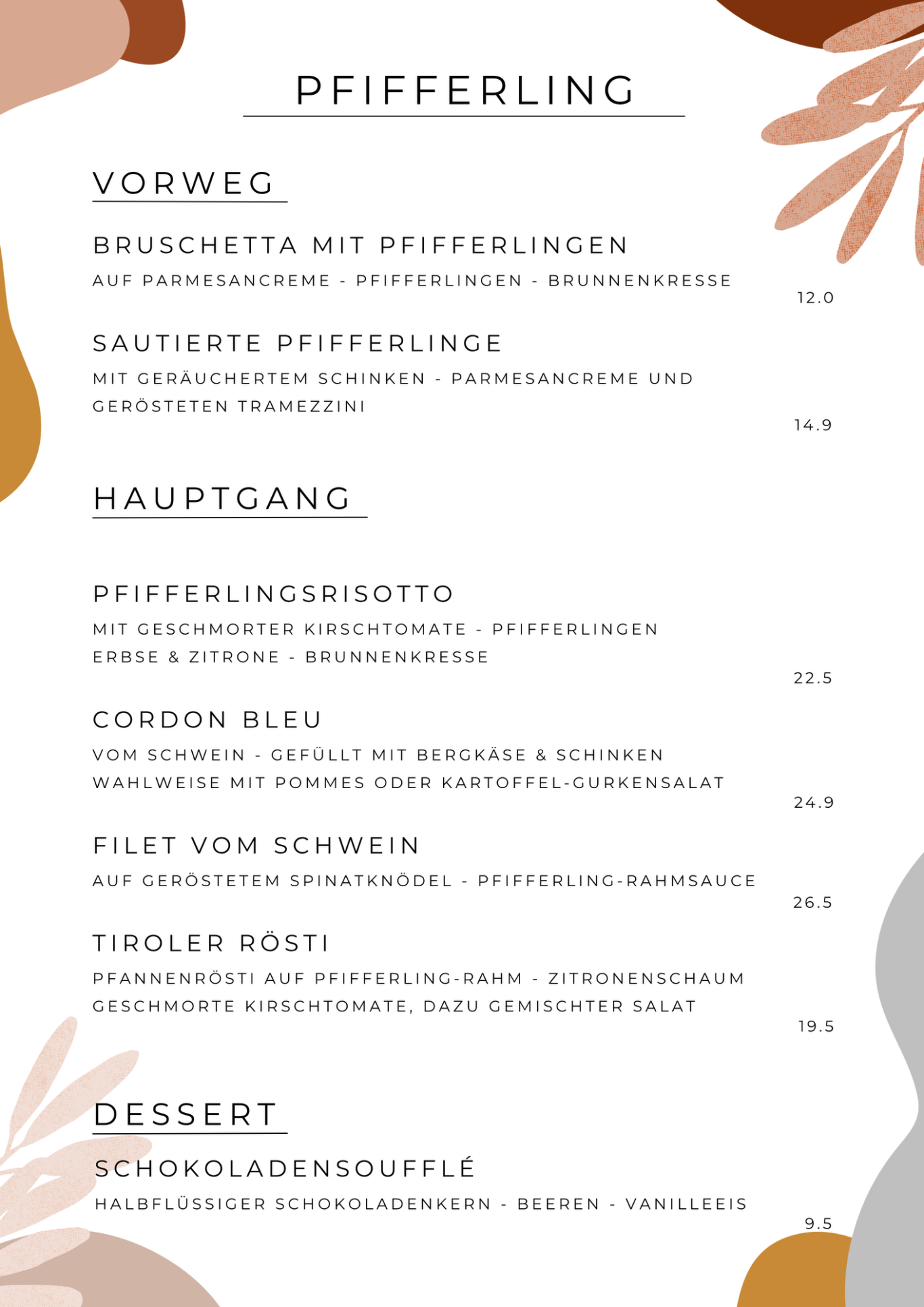 PFIFFERLING

VORWEG

BRUSCHETTA MIT PFIFFERLINGEN
AUF PARMESANCREME - PFIFFERLINGEN - BRUNNENKRESSE
12.0

SAUTIERTE PFIFFERLINGE
MIT GERÄUCHERTEM SCHINKEN - PARMESANCREME UND GERÖSTETEN TRAMEZZINI
14.9

HAUPTGANG

PFIFFERLINGSRISOTTO
MIT GESCHMORTER KIRSCHTOMATE - PFIFFERLINGEN ERBSE & ZITRONE - BRUNNENKRESSE
22.5

CORDON BLEU
VOM SCHWEIN - GEFÜLLT MIT BERGKÄSE & SCHINKEN WAHLWEISE MIT POMMES ODER KARTOFFEL-GURKENSALAT
24.9

FILET VOM SCHWEIN
AUF GERÖSTETEM SPINATKNÖDEL - PFIFFERLING-RAHMSAUCE
26.5

TIROLER RÖSTI
PFANNENRÖSTI AUF PFIFFERLING-RAHM - ZITRONENSCHAUM GESCHMORTE KIRSCHTOMATE, DAZU GEMISCHTER SALAT
19.5

DESSERT

SCHOKOLADENSOUFFLÉ
HALBFLÜSSIGER SCHOKOLADENKERN - BEEREN - VANILLEEIS
9.5